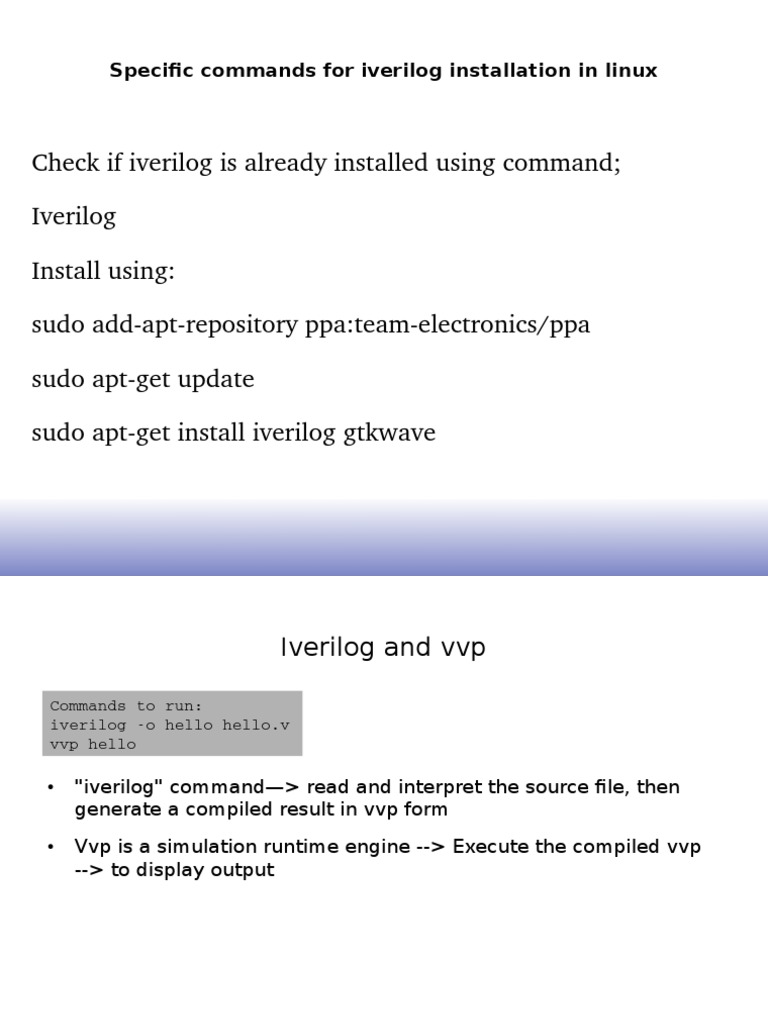 Specific commands for iverilog installation in linux

Check if iverilog is already installed using command;

Iverilog

Install using:

sudo add-apt-repository ppa:team-electronics/ppa

sudo apt-get update

sudo apt-get install iverilog gtkwave

Iverilog and vvp

Commands to run:
iverilog -o hello hello.v
vvp hello

• "iverilog" command—> read and interpret the source file, then generate a compiled result in vvp form

• Vvp is a simulation runtime engine --> Execute the compiled vvp --> to display output